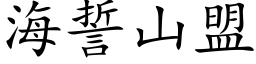 海誓山盟